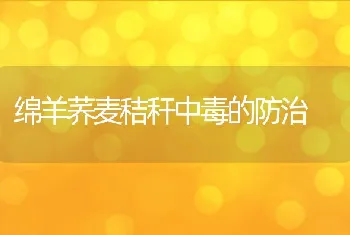 绵羊荞麦秸秆中毒的防治